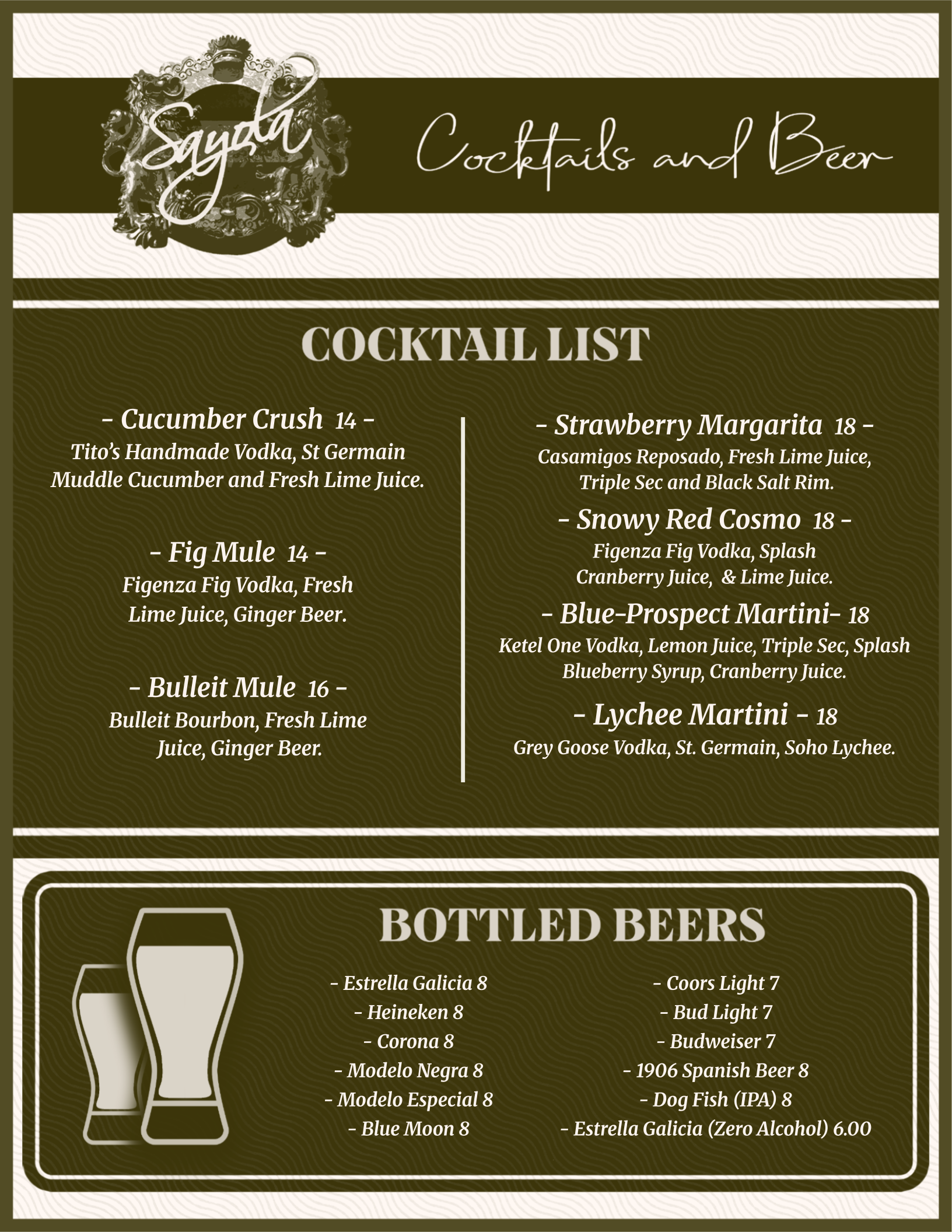 Sayola

Cocktails and Beer

COCKTAIL LIST

- Cucumber Crush 14 -
Tito's Handmade Vodka, St Germain Muddle Cucumber and Fresh Lime Juice.

- Fig Mule 14 -
Figenza Fig Vodka, Fresh Lime Juice, Ginger Beer.

- Bulleit Mule 16 -
Bulleit Bourbon, Fresh Lime Juice, Ginger Beer.

- Strawberry Margarita 18 -
Casamigos Reposado, Fresh Lime Juice, Triple Sec and Black Salt Rim.

- Snowy Red Cosmo 18 -
Figenza Fig Vodka, Splash Cranberry Juice, & Lime Juice.

- Blue-Prospect Martini- 18
Ketel One Vodka, Lemon Juice, Triple Sec, Splash Blueberry Syrup, Cranberry Juice.

- Lychee Martini - 18
Grey Goose Vodka, St. Germain, Soho Lychee.

BOTTLED BEERS

- Estrella Galicia 8
- Heineken 8
- Corona 8
- Modelo Negra 8
- Modelo Especial 8
- Blue Moon 8

- Coors Light 7
- Bud Light 7
- Budweiser 7
- 1906 Spanish Beer 8
- Dog Fish (IPA) 8
- Estrella Galicia (Zero Alcohol) 6.00